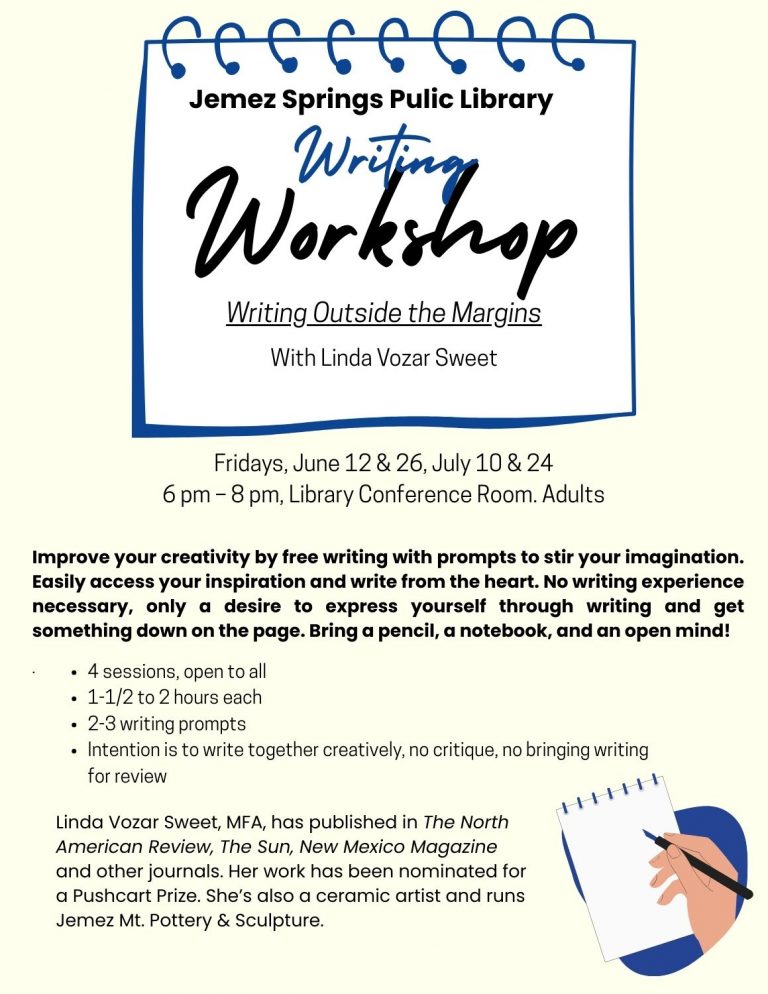 Jemez Springs Pulic Library

Writing

Workshop

Writing Outside the Margins

With Linda Vozar Sweet

Fridays, June 12 & 26, July 10 & 24
6 pm – 8 pm, Library Conference Room. Adults

Improve your creativity by free writing with prompts to stir your imagination. Easily access your inspiration and write from the heart. No writing experience necessary, only a desire to express yourself through writing and get something down on the page. Bring a pencil, a notebook, and an open mind!

• 4 sessions, open to all
• 1-1/2 to 2 hours each
• 2-3 writing prompts
• Intention is to write together creatively, no critique, no bringing writing for review

Linda Vozar Sweet, MFA, has published in The North American Review, The Sun, New Mexico Magazine and other journals. Her work has been nominated for a Pushcart Prize. She's also a ceramic artist and runs Jemez Mt. Pottery & Sculpture.